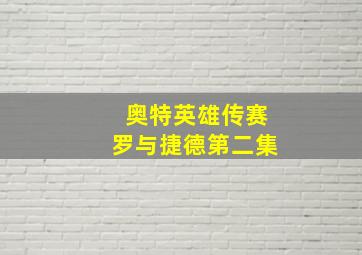 奥特英雄传赛
罗与捷德第二集